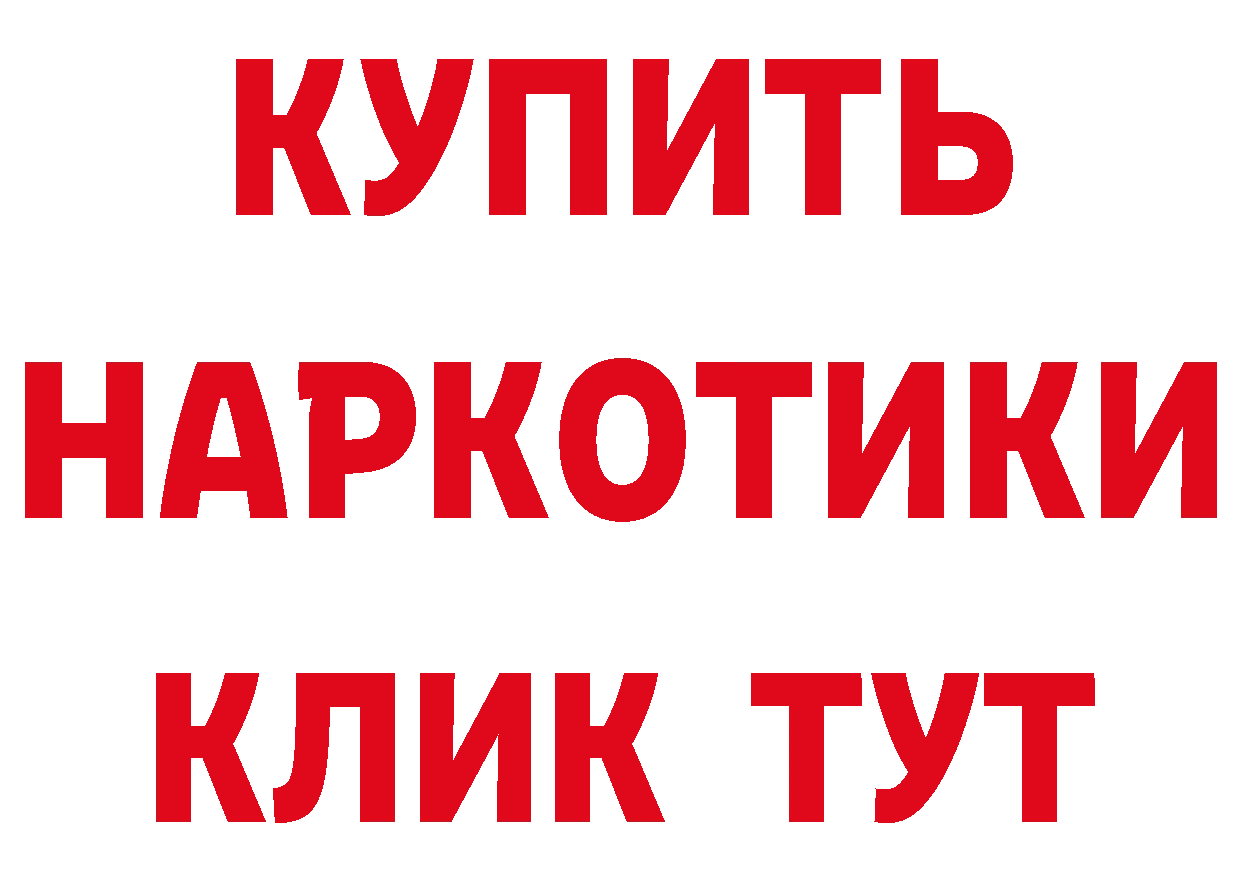 КУПИТЬ НАРКОТИКИ КЛИК ТУТ